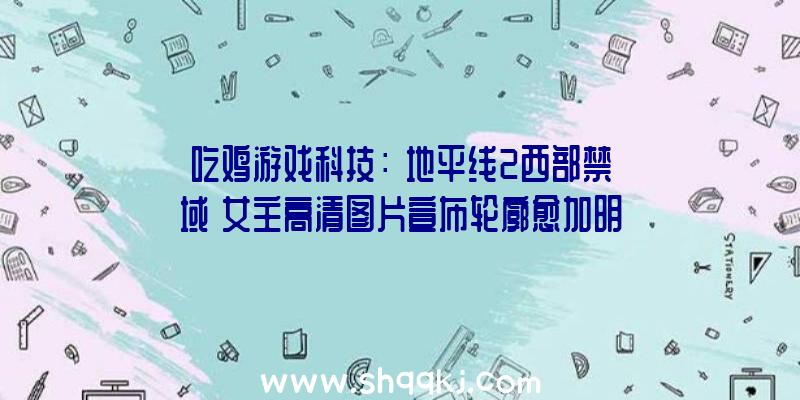 吃鸡游戏科技：地平线2西部禁域 女主高清图片宣布轮廓愈加明

STATIONERY

www.shqqkj.com